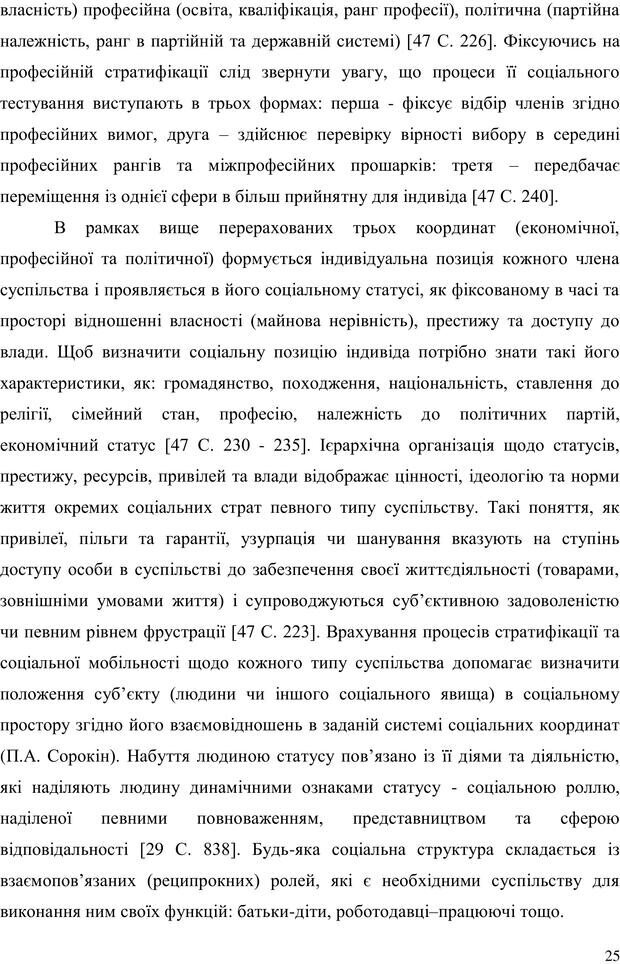 власність) професійна (освіта, кваліфікація, ранг професії), політична (партійна належність, ранг в партійній та державній системі) [47 С. 226]. Фіксуючись на професійній стратифікації слід звернути увагу, що процеси її соціального тестування виступають в трьох формах: перша - фіксує відбір членів згідно професійних вимог, друга – здійснює перевірку вірності вибору в середині професійних рангів та міжпрофесійних прошарків: третя – передбачає переміщення із однієї сфери в більш прийнятну для індивіда [47 С. 240].

В рамках вище перерахованих трьох координат (економічної, професійної та політичної) формується індивідуальна позиція кожного члена суспільства і проявляється в його соціальному статусі, як фіксованому в часі та просторі відношенні власності (майнова нерівність), престижу та доступу до влади. Щоб визначити соціальну позицію індивіда потрібно знати такі його характеристики, як: громадянство, походження, національність, ставлення до релігії, сімейний стан, професію, належність до політичних партій, економічний статус [47 С. 230 - 235]. Ієрархічна організація щодо статусів, престижу, ресурсів, привілей та влади відображає цінності, ідеологію та норми життя окремих соціальних страт певного типу суспільству. Такі поняття, як привілеї, пільги та гарантії, узурпація чи шанування вказують на ступінь доступу особи в суспільстві до забезпечення своєї життєдіяльності (товарами, зовнішніми умовами життя) і супроводжуються суб’єктивною задоволеністю чи певним рівнем фрустрації [47 С. 223]. Врахування процесів стратифікації та соціальної мобільності щодо кожного типу суспільства допомагає визначити положення суб’єкту (людини чи іншого соціального явища) в соціальному простору згідно його взаємовідношень в заданій системі соціальних координат (П.А. Сорокін). Набуття людиною статусу пов’язано із її діями та діяльністю, які наділяють людину динамічними ознаками статусу - соціальною роллю, наділеної певними повноваженням, представництвом та сферою відповідальності [29 С. 838]. Будь-яка соціальна структура складається із взаємопов’язаних (реципрокних) ролей, які є необхідними суспільству для виконання ним своїх функцій: батьки-діти, роботодавці–працюючі тощо.

25